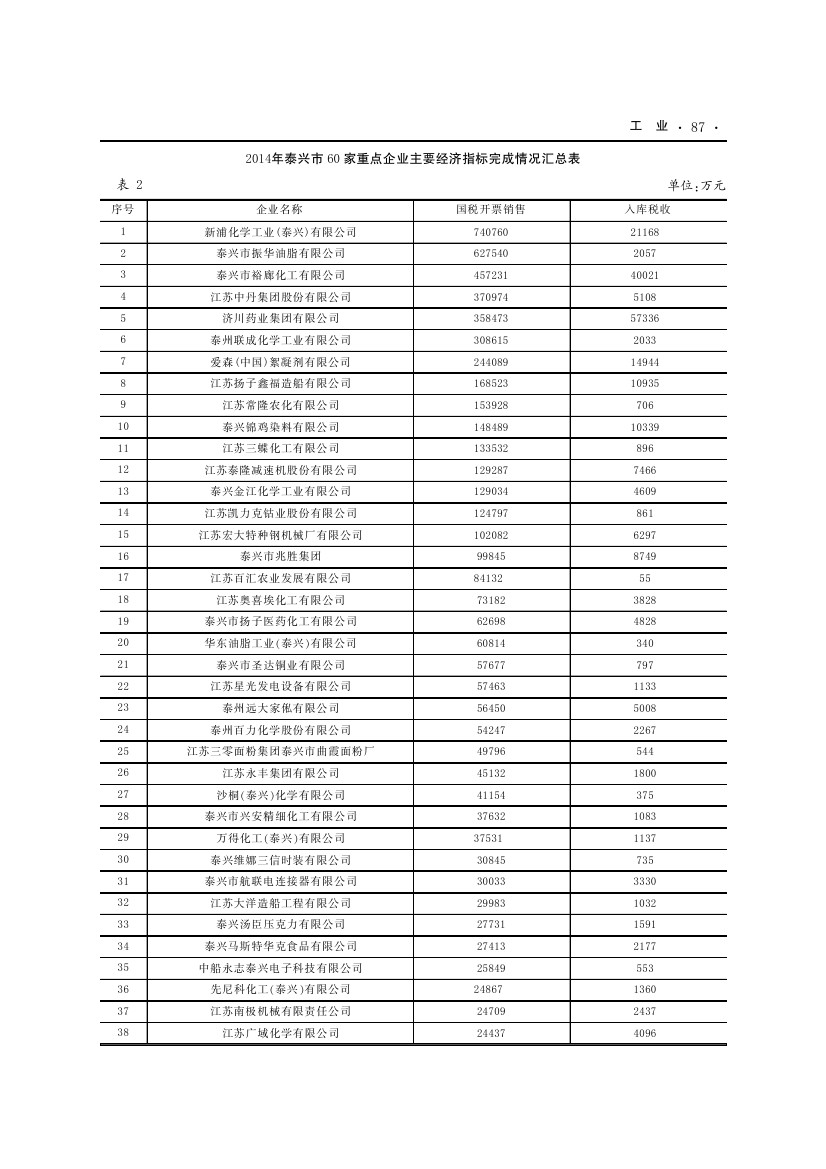 工 业 · 87 ·

2014年泰兴市60家重点企业主要经济指标完成情况汇总表

表 2

单位:万元

| 序号 | 企业名称 | 国税开票销售 | 入库税收 |
|---|---|---|---|
| 1 | 新浦化学工业(泰兴)有限公司 | 740760 | 21168 |
| 2 | 泰兴市振华油脂有限公司 | 627540 | 2057 |
| 3 | 泰兴市裕廊化工有限公司 | 457231 | 40021 |
| 4 | 江苏中丹集团股份有限公司 | 370974 | 5108 |
| 5 | 济川药业集团有限公司 | 358473 | 57336 |
| 6 | 泰州联成化学工业有限公司 | 308615 | 2033 |
| 7 | 爱森(中国)絮凝剂有限公司 | 244089 | 14944 |
| 8 | 江苏扬子鑫福造船有限公司 | 168523 | 10935 |
| 9 | 江苏常隆农化有限公司 | 153928 | 706 |
| 10 | 泰兴锦鸡染料有限公司 | 148489 | 10339 |
| 11 | 江苏三蝶化工有限公司 | 133532 | 896 |
| 12 | 江苏泰隆减速机股份有限公司 | 129287 | 7466 |
| 13 | 泰兴金江化学工业有限公司 | 129034 | 4609 |
| 14 | 江苏凯力克钴业股份有限公司 | 124797 | 861 |
| 15 | 江苏宏大特种钢机械厂有限公司 | 102082 | 6297 |
| 16 | 泰兴市兆胜集团 | 99845 | 8749 |
| 17 | 江苏百汇农业发展有限公司 | 84132 | 55 |
| 18 | 江苏奥喜埃化工有限公司 | 73182 | 3828 |
| 19 | 泰兴市扬子医药化工有限公司 | 62698 | 4828 |
| 20 | 华东油脂工业(泰兴)有限公司 | 60814 | 340 |
| 21 | 泰兴市圣达铜业有限公司 | 57677 | 797 |
| 22 | 江苏星光发电设备有限公司 | 57463 | 1133 |
| 23 | 泰州远大家俬有限公司 | 56450 | 5008 |
| 24 | 泰州百力化学股份有限公司 | 54247 | 2267 |
| 25 | 江苏三零面粉集团泰兴市曲霞面粉厂 | 49796 | 544 |
| 26 | 江苏永丰集团有限公司 | 45132 | 1800 |
| 27 | 沙桐(泰兴)化学有限公司 | 41154 | 375 |
| 28 | 泰兴市兴安精细化工有限公司 | 37632 | 1083 |
| 29 | 万得化工(泰兴)有限公司 | 37531 | 1137 |
| 30 | 泰兴维娜三信时装有限公司 | 30845 | 735 |
| 31 | 泰兴市航联电连接器有限公司 | 30033 | 3330 |
| 32 | 江苏大洋造船工程有限公司 | 29983 | 1032 |
| 33 | 泰兴汤臣压克力有限公司 | 27731 | 1591 |
| 34 | 泰兴马斯特华克食品有限公司 | 27413 | 2177 |
| 35 | 中船永志泰兴电子科技有限公司 | 25849 | 553 |
| 36 | 先尼科化工(泰兴)有限公司 | 24867 | 1360 |
| 37 | 江苏南极机械有限责任公司 | 24709 | 2437 |
| 38 | 江苏广域化学有限公司 | 24437 | 4096 |